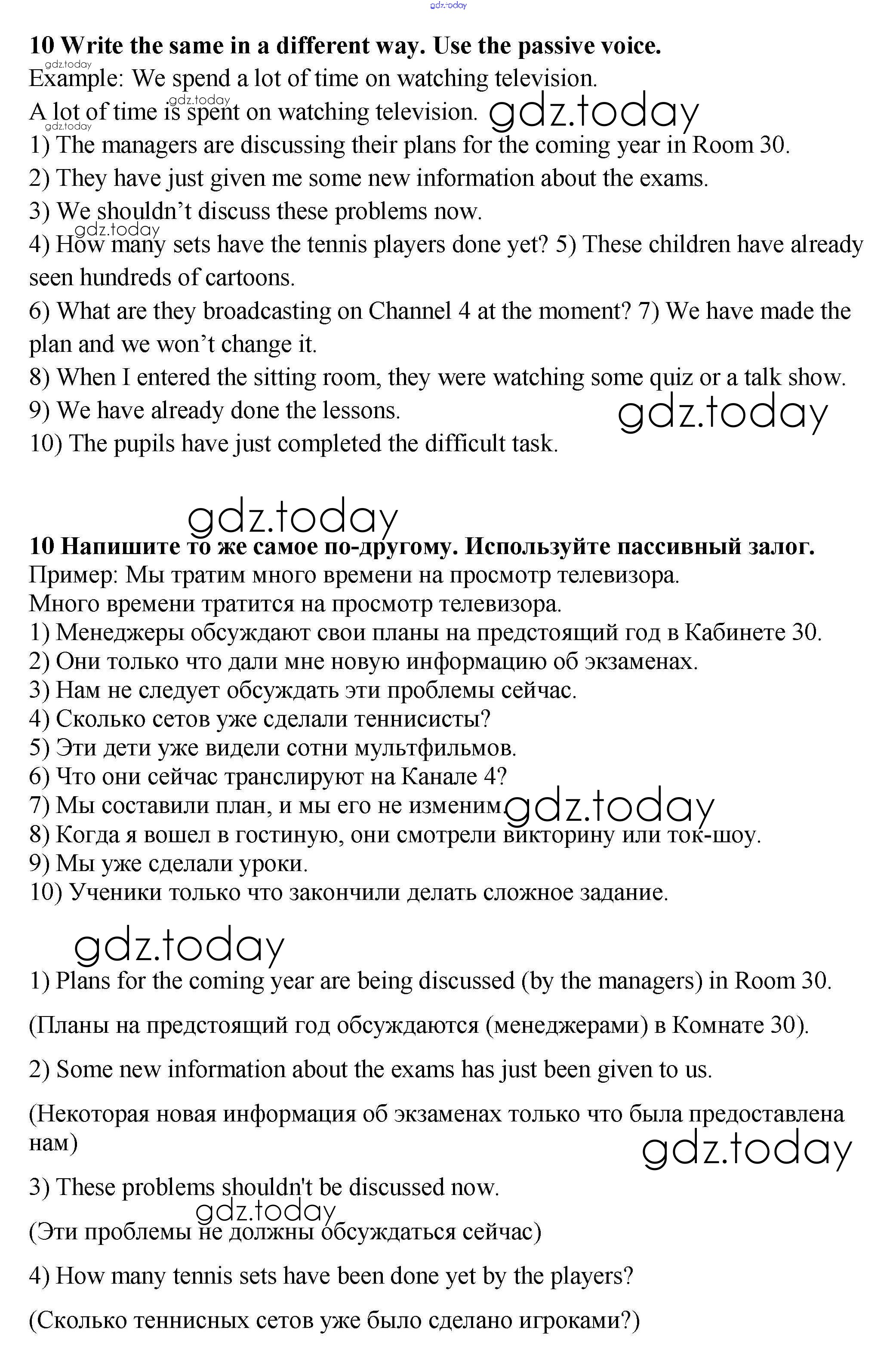 gdz.today

**10 Write the same in a different way. Use the passive voice.**
gdz.today
Example: We spend a lot of time on watching television.
gdz.today
A lot of time is spent on watching television. gdz.today
gdz.today
1) The managers are discussing their plans for the coming year in Room 30.
2) They have just given me some new information about the exams.
3) We shouldn't discuss these problems now.
gdz.today
4) How many sets have the tennis players done yet? 5) These children have already seen hundreds of cartoons.
6) What are they broadcasting on Channel 4 at the moment? 7) We have made the plan and we won't change it.
8) When I entered the sitting room, they were watching some quiz or a talk show.
9) We have already done the lessons. gdz.today
10) The pupils have just completed the difficult task.

gdz.today

**10 Напишите то же самое по-другому. Используйте пассивный залог.**
Пример: Мы тратим много времени на просмотр телевизора.
Много времени тратится на просмотр телевизора.
1) Менеджеры обсуждают свои планы на предстоящий год в Кабинете 30.
2) Они только что дали мне новую информацию об экзаменах.
3) Нам не следует обсуждать эти проблемы сейчас.
4) Сколько сетов уже сделали теннисисты?
5) Эти дети уже видели сотни мультфильмов.
6) Что они сейчас транслируют на Канале 4?
7) Мы составили план, и мы его не изменим. gdz.today
8) Когда я вошел в гостиную, они смотрели викторину или ток-шоу.
9) Мы уже сделали уроки.
10) Ученики только что закончили делать сложное задание.

gdz.today

1) Plans for the coming year are being discussed (by the managers) in Room 30.

(Планы на предстоящий год обсуждаются (менеджерами) в Комнате 30).

2) Some new information about the exams has just been given to us.

(Некоторая новая информация об экзаменах только что была предоставлена нам)

gdz.today

3) These problems shouldn't be discussed now.

gdz.today
(Эти проблемы не должны обсуждаться сейчас)

4) How many tennis sets have been done yet by the players?

(Сколько теннисных сетов уже было сделано игроками?)